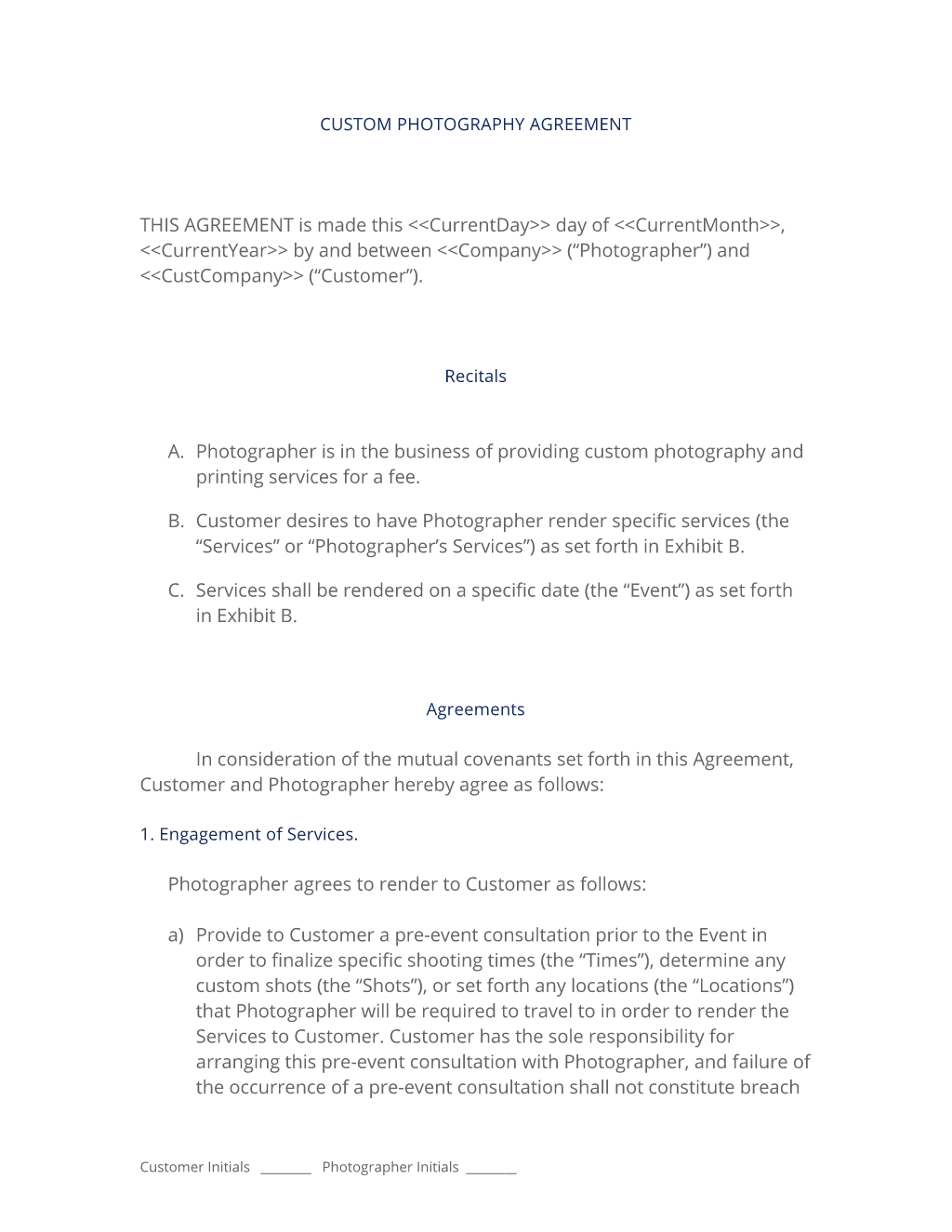 CUSTOM PHOTOGRAPHY AGREEMENT

THIS AGREEMENT is made this <<CurrentDay>> day of <<CurrentMonth>>, <<CurrentYear>> by and between <<Company>> (“Photographer”) and <<CustCompany>> (“Customer”).

Recitals

A. Photographer is in the business of providing custom photography and printing services for a fee.

B. Customer desires to have Photographer render specific services (the “Services” or “Photographer’s Services”) as set forth in Exhibit B.

C. Services shall be rendered on a specific date (the “Event”) as set forth in Exhibit B.

Agreements

In consideration of the mutual covenants set forth in this Agreement, Customer and Photographer hereby agree as follows:

1. Engagement of Services.

Photographer agrees to render to Customer as follows:

a) Provide to Customer a pre-event consultation prior to the Event in order to finalize specific shooting times (the “Times”), determine any custom shots (the “Shots”), or set forth any locations (the “Locations”) that Photographer will be required to travel to in order to render the Services to Customer. Customer has the sole responsibility for arranging this pre-event consultation with Photographer, and failure of the occurrence of a pre-event consultation shall not constitute breach

Customer Initials ________ Photographer Initials ________